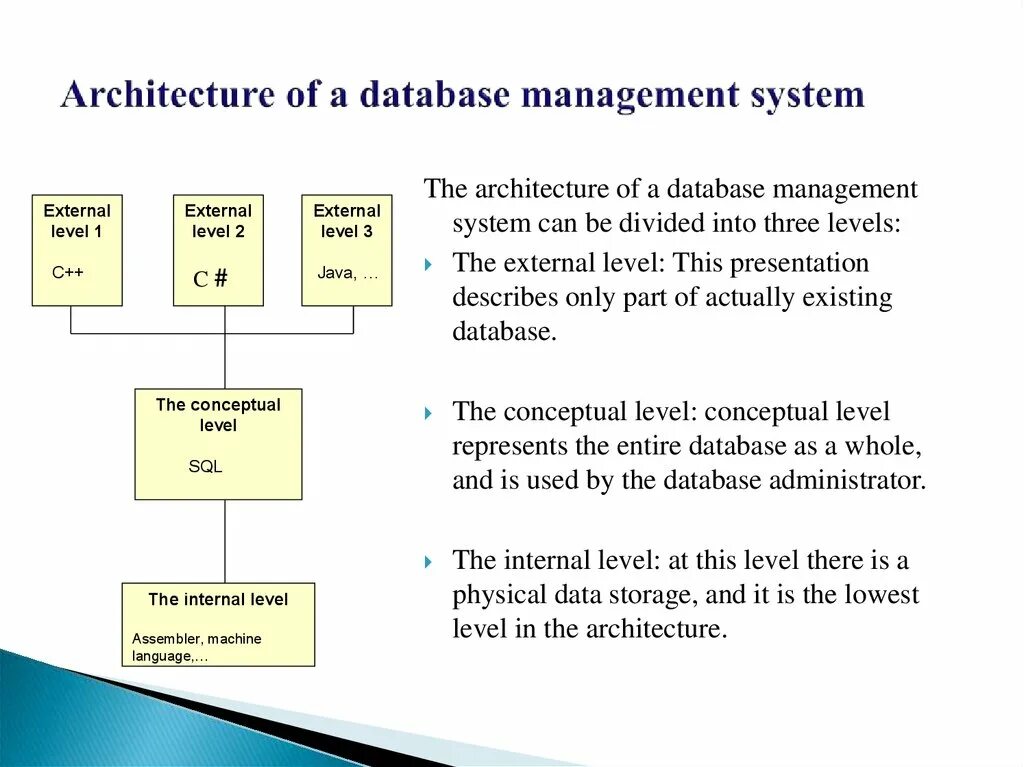 Architecture of a database management system

External level 1
C++

External level 2
C #

External level 3
Java, …

The conceptual level
SQL

The internal level
Assembler, machine language,…

The architecture of a database management system can be divided into three levels:

The external level: This presentation describes only part of actually existing database.

The conceptual level: conceptual level represents the entire database as a whole, and is used by the database administrator.

The internal level: at this level there is a physical data storage, and it is the lowest level in the architecture.